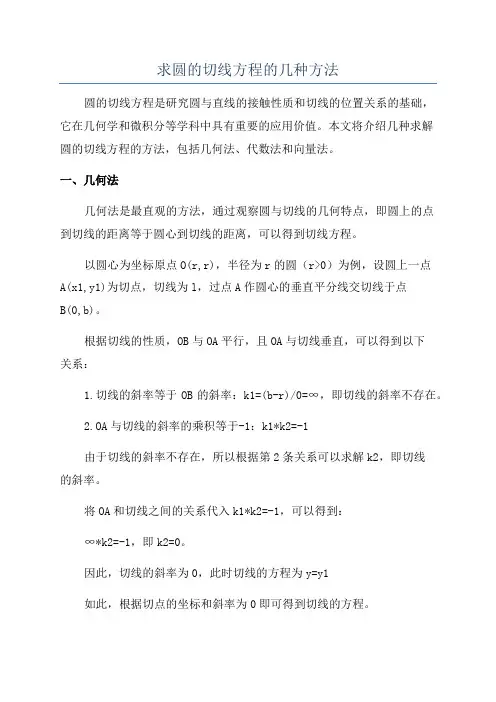 求圆的切线方程的几种方法

圆的切线方程是研究圆与直线的接触性质和切线的位置关系的基础，它在几何学和微积分等学科中具有重要的应用价值。本文将介绍几种求解圆的切线方程的方法，包括几何法、代数法和向量法。

一、几何法

几何法是最直观的方法，通过观察圆与切线的几何特点，即圆上的点到切线的距离等于圆心到切线的距离，可以得到切线方程。

以圆心为坐标原点 O(r,r)，半径为 r 的圆（r>0）为例，设圆上一点 A(x1,y1)为切点，切线为 l，过点 A 作圆心的垂直平分线交切线于点 B(0,b)。

根据切线的性质，OB 与 OA 平行，且 OA 与切线垂直，可以得到以下关系：

1.切线的斜率等于 OB 的斜率：k1=(b-r)/0=∞，即切线的斜率不存在。

2.OA 与切线的斜率的乘积等于-1：k1*k2=-1

由于切线的斜率不存在，所以根据第 2 条关系可以求解 k2，即切线的斜率。

将 OA 和切线之间的关系代入 k1*k2=-1，可以得到：

∞*k2=-1，即 k2=0。

因此，切线的斜率为 0，此时切线的方程为 y=y1

如此，根据切点的坐标和斜率为 0 即可得到切线的方程。